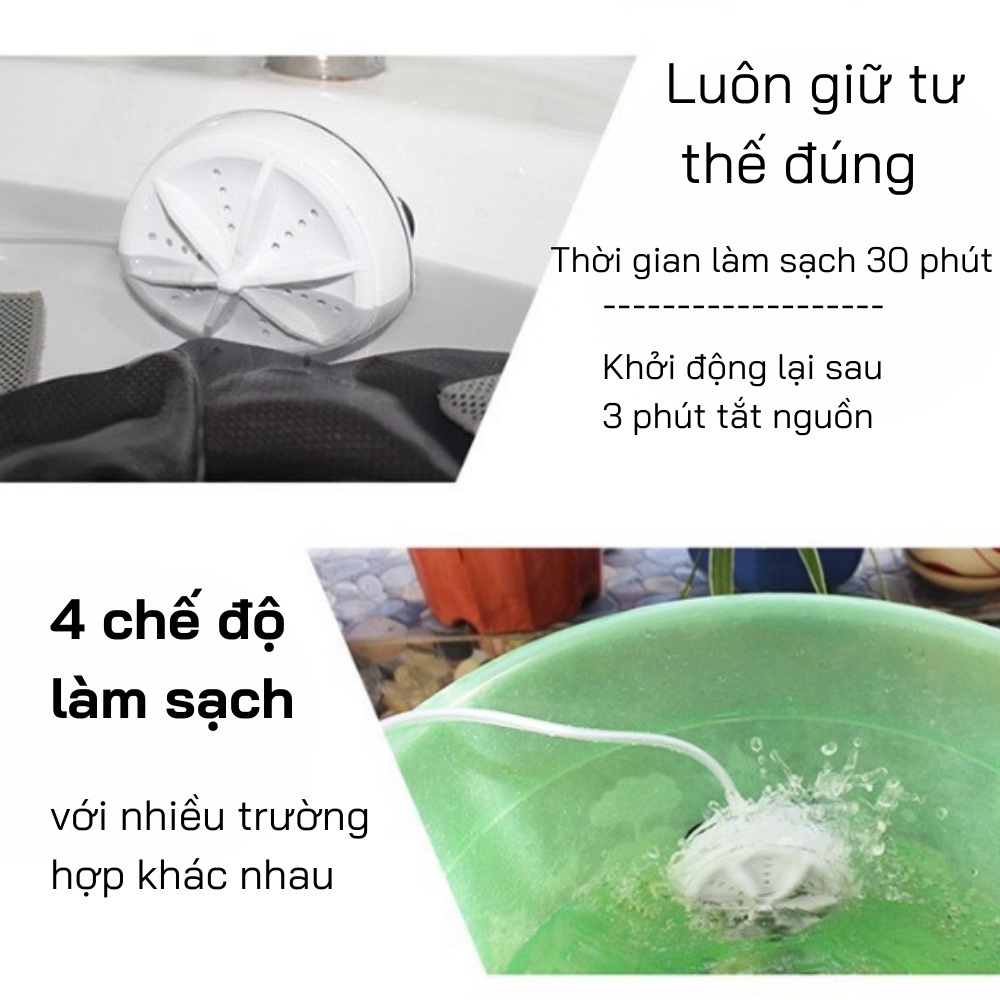 Luôn giữ tư thế đúng

Thời gian làm sạch 30 phút
--------------------
Khởi động lại sau 3 phút tắt nguồn

4 chế độ làm sạch

với nhiều trường hợp khác nhau